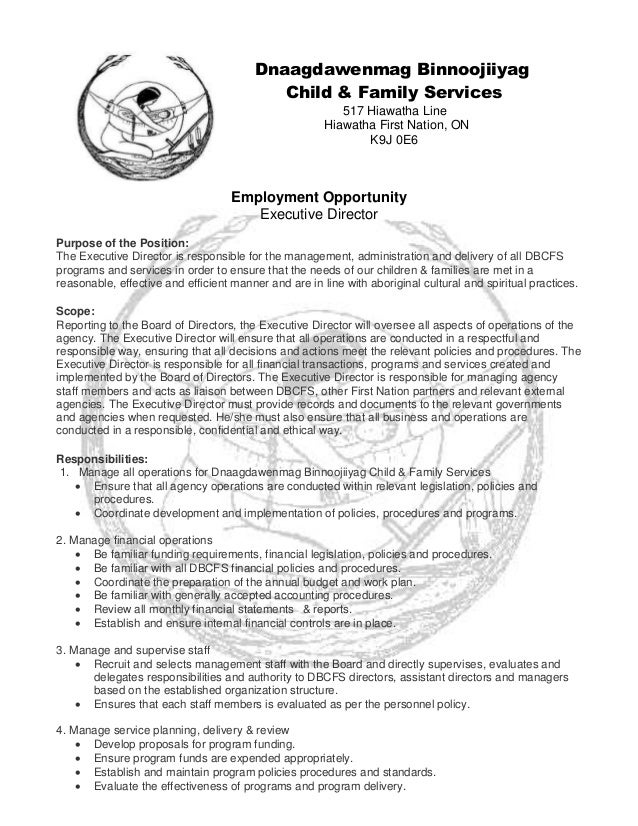 Dnaagdawenmag Binnoojiiyag Child & Family Services
517 Hiawatha Line
Hiawatha First Nation, ON
K9J 0E6

Employment Opportunity
Executive Director

Purpose of the Position:
The Executive Director is responsible for the management, administration and delivery of all DBCFS programs and services in order to ensure that the needs of our children & families are met in a reasonable, effective and efficient manner and are in line with aboriginal cultural and spiritual practices.

Scope:
Reporting to the Board of Directors, the Executive Director will oversee all aspects of operations of the agency. The Executive Director will ensure that all operations are conducted in a respectful and responsible way, ensuring that all decisions and actions meet the relevant policies and procedures. The Executive Director is responsible for all financial transactions, programs and services created and implemented by the Board of Directors. The Executive Director is responsible for managing agency staff members and acts as liaison between DBCFS, other First Nation partners and relevant external agencies. The Executive Director must provide records and documents to the relevant governments and agencies when requested. He/she must also ensure that all business and operations are conducted in a responsible, confidential and ethical way.

Responsibilities:
1. Manage all operations for Dnaagdawenmag Binnoojiiyag Child & Family Services
• Ensure that all agency operations are conducted within relevant legislation, policies and procedures.
• Coordinate development and implementation of policies, procedures and programs.

2. Manage financial operations
• Be familiar funding requirements, financial legislation, policies and procedures.
• Be familiar with all DBCFS financial policies and procedures.
• Coordinate the preparation of the annual budget and work plan.
• Be familiar with generally accepted accounting procedures.
• Review all monthly financial statements & reports.
• Establish and ensure internal financial controls are in place.

3. Manage and supervise staff
• Recruit and selects management staff with the Board and directly supervises, evaluates and delegates responsibilities and authority to DBCFS directors, assistant directors and managers based on the established organization structure.
• Ensures that each staff members is evaluated as per the personnel policy.

4. Manage service planning, delivery & review
• Develop proposals for program funding.
• Ensure program funds are expended appropriately.
• Establish and maintain program policies procedures and standards.
• Evaluate the effectiveness of programs and program delivery.